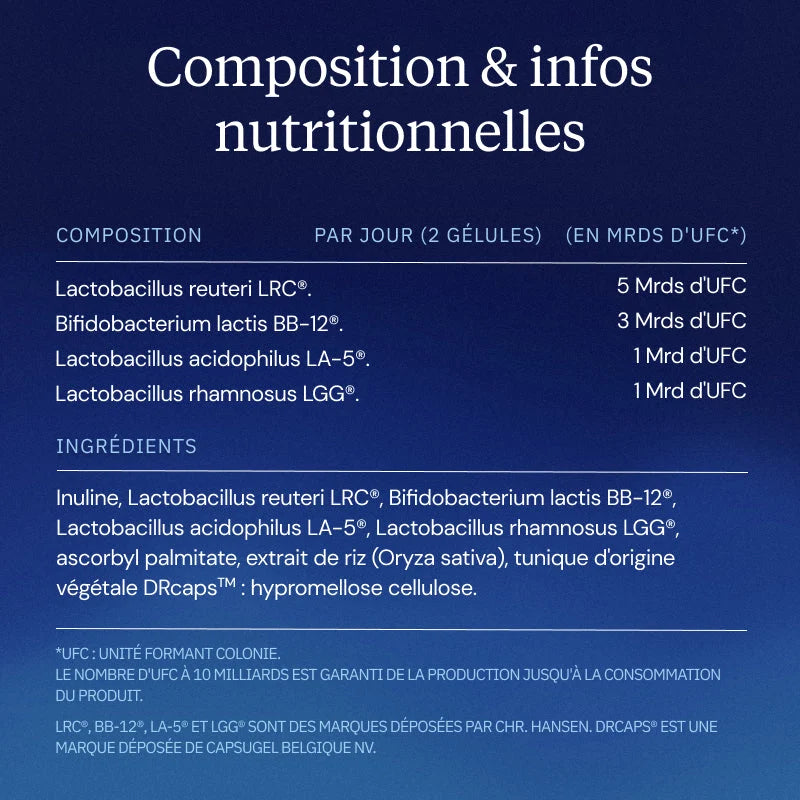 Composition & infos nutritionnelles

| COMPOSITION | PAR JOUR (2 GÉLULES) (EN MRDS D'UFC*) |
|---|---|
| Lactobacillus reuteri LRC®. | 5 Mrds d'UFC |
| Bifidobacterium lactis BB-12®. | 3 Mrds d'UFC |
| Lactobacillus acidophilus LA-5®. | 1 Mrd d'UFC |
| Lactobacillus rhamnosus LGG®. | 1 Mrd d'UFC |

INGRÉDIENTS

Inuline, Lactobacillus reuteri LRC®, Bifidobacterium lactis BB-12®, Lactobacillus acidophilus LA-5®, Lactobacillus rhamnosus LGG®, ascorbyl palmitate, extrait de riz (Oryza sativa), tunique d'origine végétale DRcaps™ : hypromellose cellulose.

*UFC : UNITÉ FORMANT COLONIE.
LE NOMBRE D'UFC À 10 MILLIARDS EST GARANTI DE LA PRODUCTION JUSQU'À LA CONSOMMATION DU PRODUIT.

LRC®, BB-12®, LA-5® ET LGG® SONT DES MARQUES DÉPOSÉES PAR CHR. HANSEN. DRCAPS® EST UNE MARQUE DÉPOSÉE DE CAPSUGEL BELGIQUE NV.